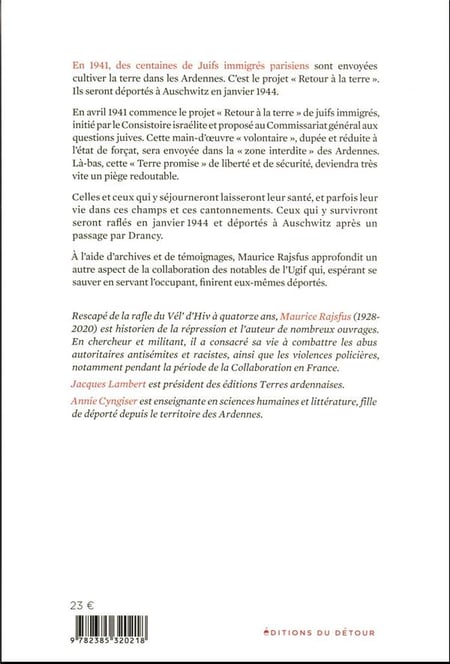 En 1941, des centaines de Juifs immigrés parisiens sont envoyées cultiver la terre dans les Ardennes. C'est le projet « Retour à la terre ». Ils seront déportés à Auschwitz en janvier 1944.

En avril 1941 commence le projet « Retour à la terre » de juifs immigrés, initié par le Consistoire israélite et proposé au Commissariat général aux questions juives. Cette main-d'œuvre « volontaire », dupée et réduite à l'état de forçat, sera envoyée dans la « zone interdite » des Ardennes. Là-bas, cette « Terre promise » de liberté et de sécurité, deviendra très vite un piège redoutable.

Celles et ceux qui y séjourneront laisseront leur santé, et parfois leur vie dans ces champs et ces cantonnements. Ceux qui y survivront seront raflés en janvier 1944 et déportés à Auschwitz après un passage par Drancy.

À l'aide d'archives et de témoignages, Maurice Rajsfus approfondit un autre aspect de la collaboration des notables de l'Ugif qui, espérant se sauver en servant l'occupant, finirent eux-mêmes déportés.

Rescapé de la rafle du Vél' d'Hiv à quatorze ans, Maurice Rajsfus (1928-2020) est historien de la répression et l'auteur de nombreux ouvrages. En chercheur et militant, il a consacré sa vie à combattre les abus autoritaires antisémites et racistes, ainsi que les violences policières, notamment pendant la période de la Collaboration en France.

Jacques Lambert est président des éditions Terres ardennaises.

Annie Cyngiser est enseignante en sciences humaines et littérature, fille de déporté depuis le territoire des Ardennes.

23 €

9 782385 320218

ÉDITIONS DU DÉTOUR